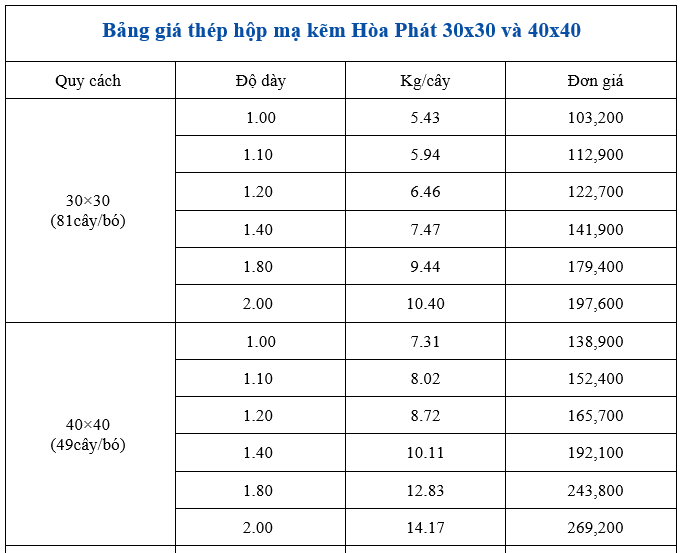 Bảng giá thép hộp mạ kẽm Hòa Phát 30x30 và 40x40

| Quy cách | Độ dày | Kg/cây | Đơn giá |
|---|---|---|---|
| 30×30 (81cây/bó) | 1.00 | 5.43 | 103,200 |
| | 1.10 | 5.94 | 112,900 |
| | 1.20 | 6.46 | 122,700 |
| | 1.40 | 7.47 | 141,900 |
| | 1.80 | 9.44 | 179,400 |
| | 2.00 | 10.40 | 197,600 |
| 40×40 (49cây/bó) | 1.00 | 7.31 | 138,900 |
| | 1.10 | 8.02 | 152,400 |
| | 1.20 | 8.72 | 165,700 |
| | 1.40 | 10.11 | 192,100 |
| | 1.80 | 12.83 | 243,800 |
| | 2.00 | 14.17 | 269,200 |